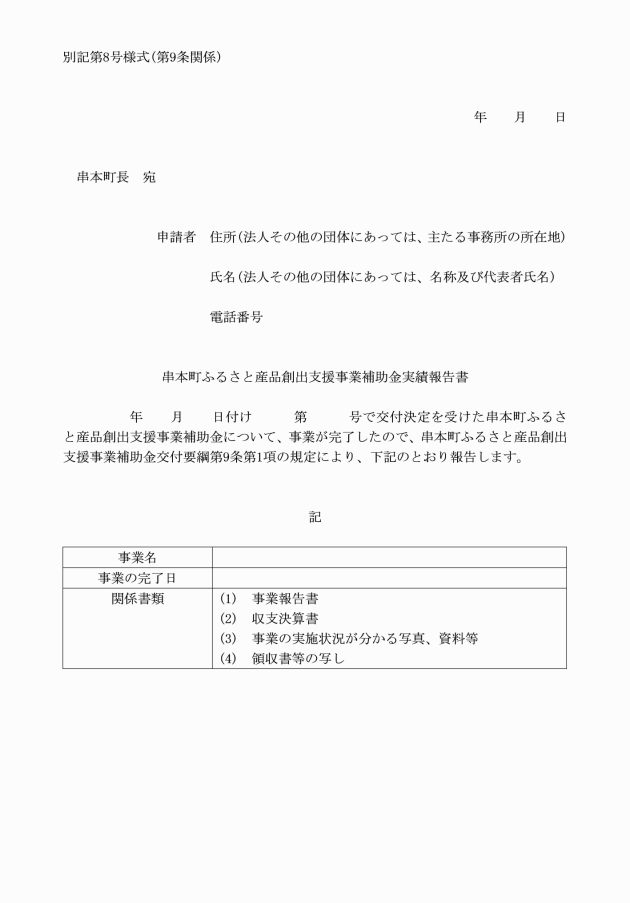 別記第8号様式(第9条関係)

年　月　日

串本町長　宛

申請者　住所(法人その他の団体にあっては、主たる事務所の所在地)

氏名(法人その他の団体にあっては、名称及び代表者氏名)

電話番号

串本町ふるさと産品創出支援事業補助金実績報告書

年　月　日付け　第　号で交付決定を受けた串本町ふるさと産品創出支援事業補助金について、事業が完了したので、串本町ふるさと産品創出支援事業補助金交付要綱第9条第1項の規定により、下記のとおり報告します。

記

| 事業名 | |
|---|---|
| 事業の完了日 | |
| 関係書類 | (1)　事業報告書<br>(2)　収支決算書<br>(3)　事業の実施状況が分かる写真、資料等<br>(4)　領収書等の写し |